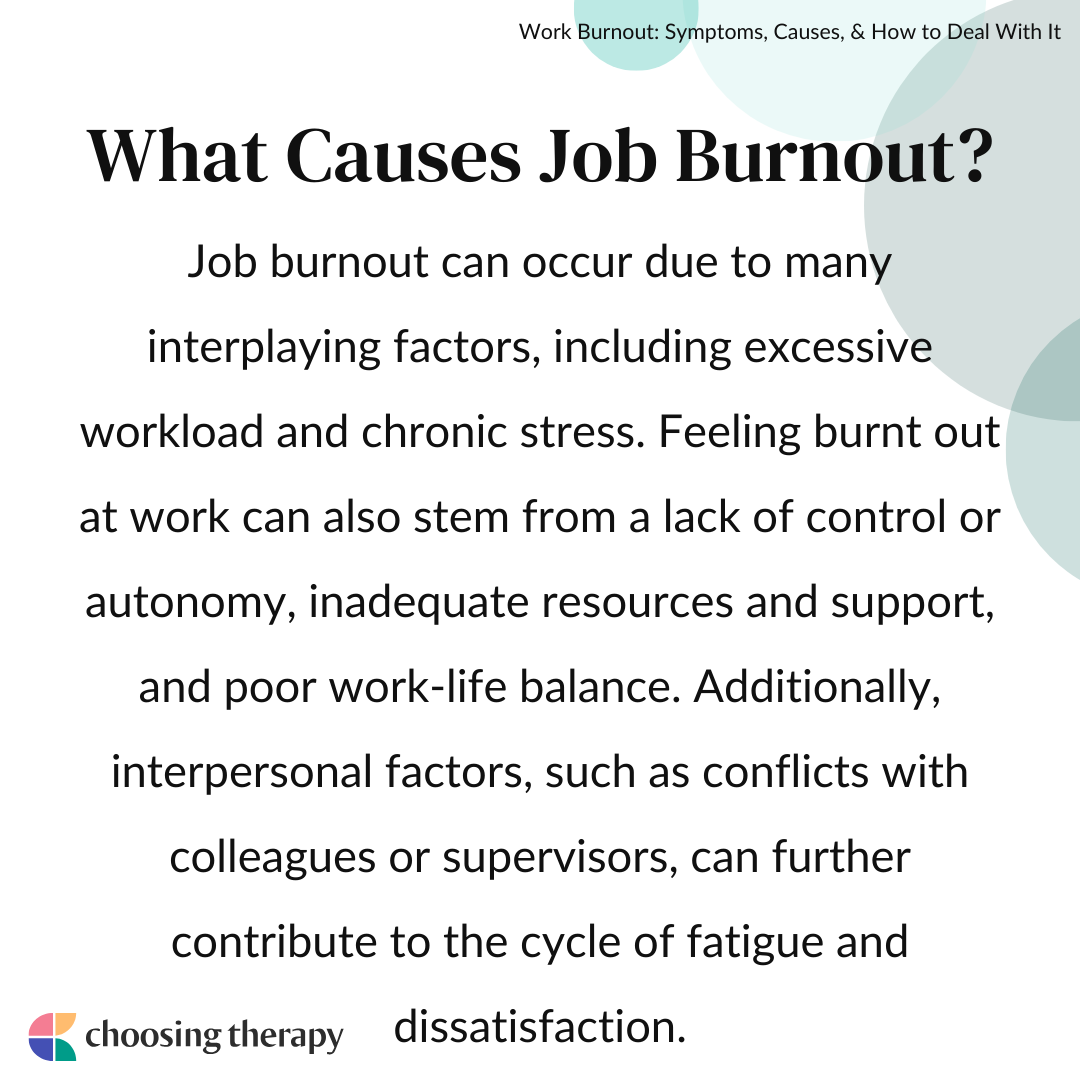 Work Burnout: Symptoms, Causes, & How to Deal With It

What Causes Job Burnout?

Job burnout can occur due to many interplaying factors, including excessive workload and chronic stress. Feeling burnt out at work can also stem from a lack of control or autonomy, inadequate resources and support, and poor work-life balance. Additionally, interpersonal factors, such as conflicts with colleagues or supervisors, can further contribute to the cycle of fatigue and dissatisfaction.

choosing therapy